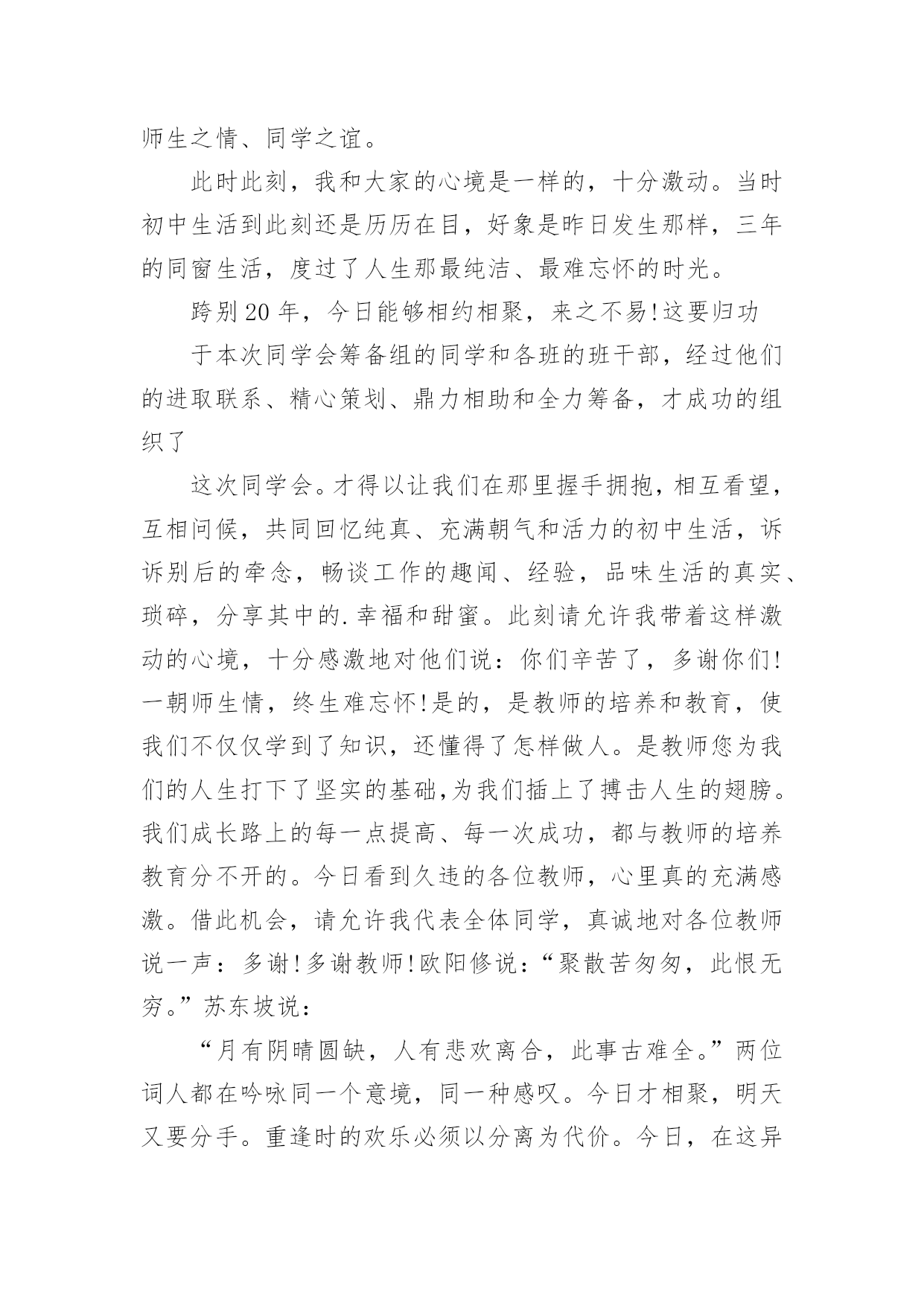 师生之情、同学之谊。

此时此刻，我和大家的心境是一样的，十分激动。当时初中生活到此刻还是历历在目，好象是昨日发生那样，三年的同窗生活，度过了人生那最纯洁、最难忘怀的时光。

跨别20年，今日能够相约相聚，来之不易!这要归功

于本次同学会筹备组的同学和各班的班干部，经过他们的进取联系、精心策划、鼎力相助和全力筹备，才成功的组织了

这次同学会。才得以让我们在那里握手拥抱，相互看望，互相问候，共同回忆纯真、充满朝气和活力的初中生活，诉诉别后的牵念，畅谈工作的趣闻、经验，品味生活的真实、琐碎，分享其中的.幸福和甜蜜。此刻请允许我带着这样激动的心境，十分感激地对他们说：你们辛苦了，多谢你们!一朝师生情，终生难忘怀!是的，是教师的培养和教育，使我们不仅仅学到了知识，还懂得了怎样做人。是教师您为我们的人生打下了坚实的基础,为我们插上了搏击人生的翅膀。我们成长路上的每一点提高、每一次成功，都与教师的培养教育分不开的。今日看到久违的各位教师，心里真的充满感激。借此机会，请允许我代表全体同学，真诚地对各位教师说一声：多谢!多谢教师!欧阳修说：“聚散苦匆匆，此恨无穷。”苏东坡说：

“月有阴晴圆缺，人有悲欢离合，此事古难全。”两位词人都在吟咏同一个意境，同一种感叹。今日才相聚，明天又要分手。重逢时的欢乐必须以分离为代价。今日，在这异